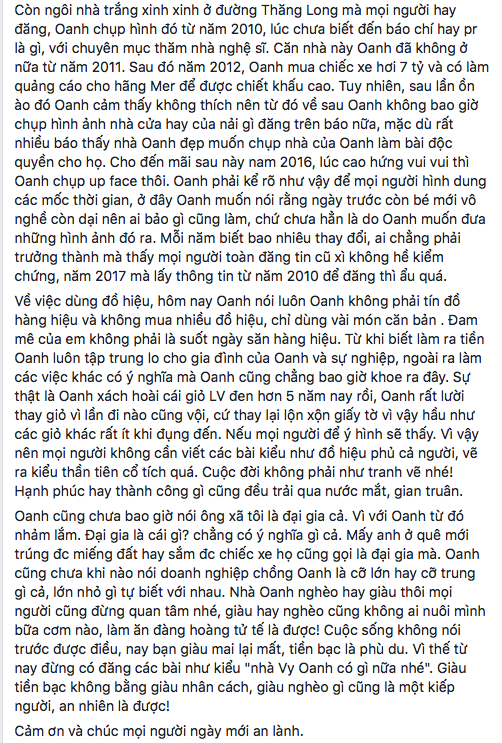 Còn ngôi nhà trắng xinh xinh ở đường Thăng Long mà mọi người hay đăng, Oanh chụp hình đó từ năm 2010, lúc chưa biết đến báo chí hay pr là gì, với chuyên mục thăm nhà nghệ sĩ. Căn nhà này Oanh đã không ở nữa từ năm 2011. Sau đó năm 2012, Oanh mua chiếc xe hơi 7 tỷ và có làm quảng cáo cho hãng Mer để được chiết khấu cao. Tuy nhiên, sau lần ồn ào đó Oanh cảm thấy không thích nên từ đó về sau Oanh không bao giờ chụp hình ảnh nhà cửa hay của nải gì đăng trên báo nữa, mặc dù rất nhiều báo thấy nhà Oanh đẹp muốn chụp nhà của Oanh làm bài độc quyền cho họ. Cho đến mãi sau này nam 2016, lúc cao hứng vui vui thì Oanh chụp up face thôi. Oanh phải kể rõ như vậy để mọi người hình dung các mốc thời gian, ở đây Oanh muốn nói rằng ngày trước còn bé mới vô nghề còn dại nên ai bảo gì cũng làm, chứ chưa hẳn là do Oanh muốn đưa những hình ảnh đó ra. Mỗi năm biết bao nhiêu thay đổi, ai chẳng phải trưởng thành mà thấy mọi người toàn đăng tin cũ xì không hề kiểm chứng, năm 2017 mà lấy thông tin từ năm 2010 để đăng thì ẩu quá.

Về việc dùng đồ hiệu, hôm nay Oanh nói luôn Oanh không phải tín đồ hàng hiệu và không mua nhiều đồ hiệu, chỉ dùng vài món căn bản . Đam mê của em không phải là suốt ngày săn hàng hiệu. Từ khi biết làm ra tiền Oanh luôn tập trung lo cho gia đình của Oanh và sự nghiệp, ngoài ra làm các việc khác có ý nghĩa mà Oanh cũng chẳng bao giờ khoe ra đây. Sự thật là Oanh xách hoài cái giỏ LV đen hơn 5 năm nay rồi, Oanh rất lười thay giỏ vì lần đi nào cũng vội, cứ thay lại lộn xộn giấy tờ vì vậy hầu như các giỏ khác rất ít khi đụng đến. Nếu mọi người để ý hình sẽ thấy. Vì vậy nên mọi người không cần viết các bài kiểu như đồ hiệu phủ cả người, vẽ ra kiểu thần tiên cổ tích quá. Cuộc đời không phải như tranh vẽ nhé! Hạnh phúc hay thành công gì cũng đều trải qua nước mắt, gian truân.

Oanh cũng chưa bao giờ nói ông xã tôi là đại gia cả. Vì với Oanh từ đó nhảm lắm. Đại gia là cái gì? chẳng có ý nghĩa gì cả. Mấy anh ở quê mới trúng đc miếng đất hay sắm đc chiếc xe họ cũng gọi là đại gia mà. Oanh cũng chưa khi nào nói doanh nghiệp chồng Oanh là cỡ lớn hay cỡ trung gì cả, lớn nhỏ gì tự biết với nhau. Nhà Oanh nghèo hay giàu thôi mọi người cũng đừng quan tâm nhé, giàu hay nghèo cũng không ai nuôi mình bữa cơm nào, làm ăn đàng hoàng tử tế là được! Cuộc sống không nói trước được điều, nay bạn giàu mai lại mất, tiền bạc là phù du. Vì thế từ nay đừng có đăng các bài như kiểu "nhà Vy Oanh có gì nữa nhé". Giàu tiền bạc không bằng giàu nhân cách, giàu nghèo gì cũng là một kiếp người, an nhiên là được!

Cảm ơn và chúc mọi người ngày mới an lành.